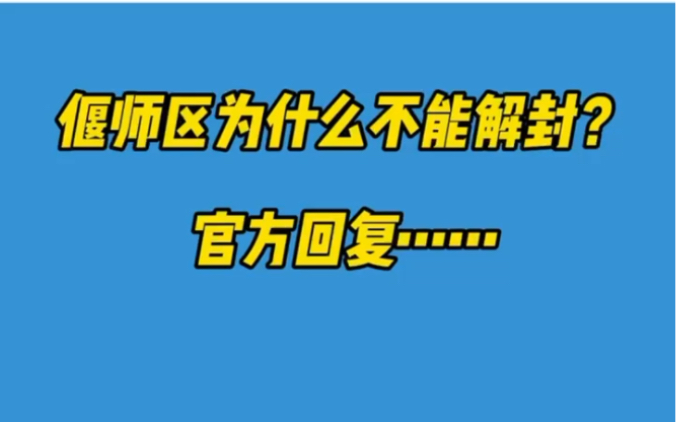 偃师区为什么不能解封?

官方回复……